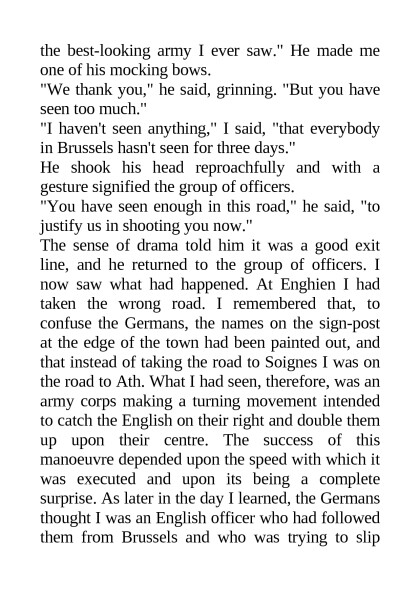 the best-looking army I ever saw." He made me one of his mocking bows.

"We thank you," he said, grinning. "But you have seen too much."

"I haven't seen anything," I said, "that everybody in Brussels hasn't seen for three days."

He shook his head reproachfully and with a gesture signified the group of officers.

"You have seen enough in this road," he said, "to justify us in shooting you now."

The sense of drama told him it was a good exit line, and he returned to the group of officers. I now saw what had happened. At Enghien I had taken the wrong road. I remembered that, to confuse the Germans, the names on the sign-post at the edge of the town had been painted out, and that instead of taking the road to Soignes I was on the road to Ath. What I had seen, therefore, was an army corps making a turning movement intended to catch the English on their right and double them up upon their centre. The success of this manoeuvre depended upon the speed with which it was executed and upon its being a complete surprise. As later in the day I learned, the Germans thought I was an English officer who had followed them from Brussels and who was trying to slip